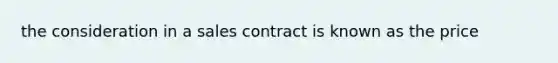 the consideration in a sales contract is known as the price